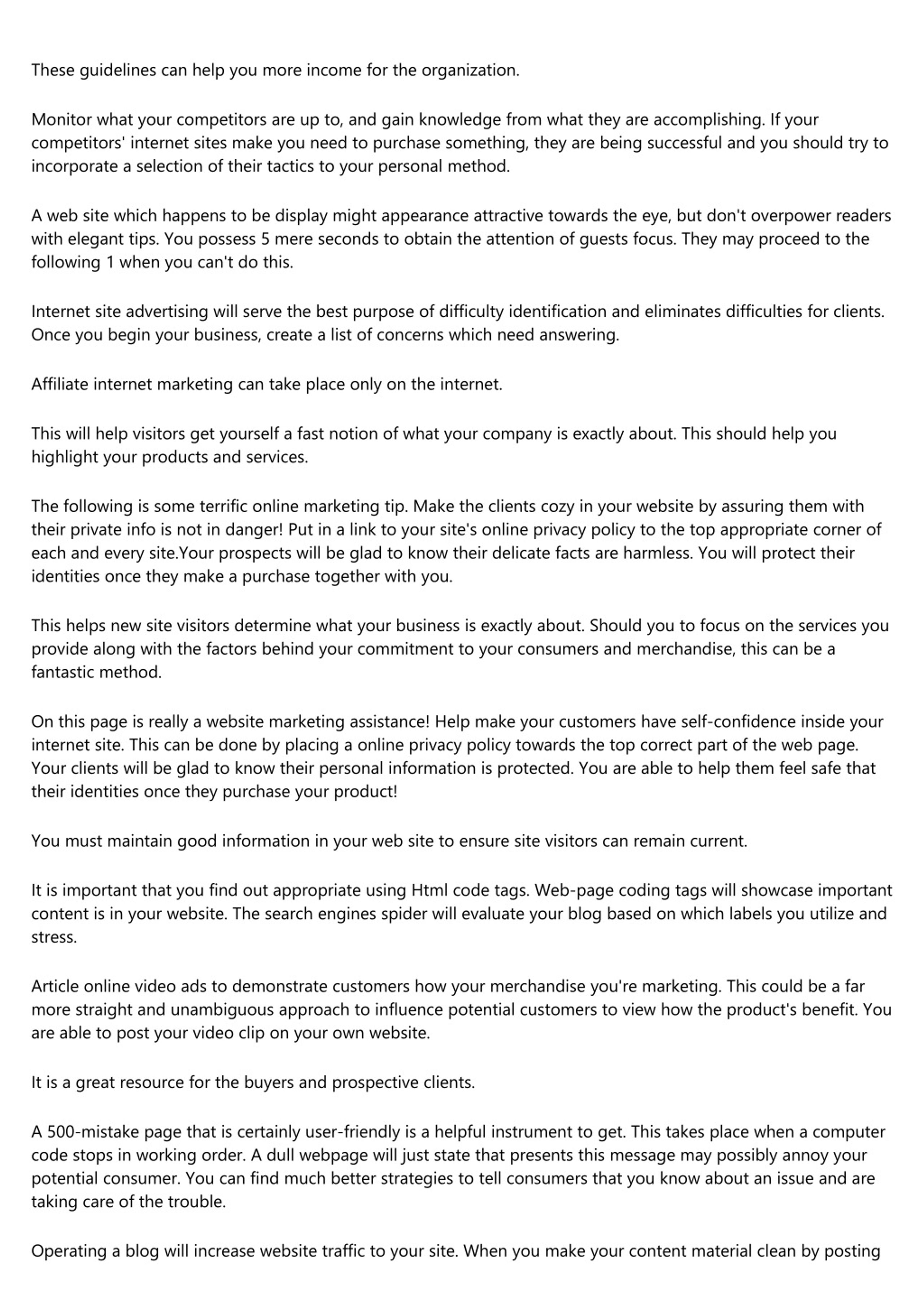 These guidelines can help you more income for the organization.

Monitor what your competitors are up to, and gain knowledge from what they are accomplishing. If your competitors' internet sites make you need to purchase something, they are being successful and you should try to incorporate a selection of their tactics to your personal method.

A web site which happens to be display might appearance attractive towards the eye, but don't overpower readers with elegant tips. You possess 5 mere seconds to obtain the attention of guests focus. They may proceed to the following 1 when you can't do this.

Internet site advertising will serve the best purpose of difficulty identification and eliminates difficulties for clients. Once you begin your business, create a list of concerns which need answering.

Affiliate internet marketing can take place only on the internet.

This will help visitors get yourself a fast notion of what your company is exactly about. This should help you highlight your products and services.

The following is some terrific online marketing tip. Make the clients cozy in your website by assuring them with their private info is not in danger! Put in a link to your site's online privacy policy to the top appropriate corner of each and every site.Your prospects will be glad to know their delicate facts are harmless. You will protect their identities once they make a purchase together with you.

This helps new site visitors determine what your business is exactly about. Should you to focus on the services you provide along with the factors behind your commitment to your consumers and merchandise, this can be a fantastic method.

On this page is really a website marketing assistance! Help make your customers have self-confidence inside your internet site. This can be done by placing a online privacy policy towards the top correct part of the web page. Your clients will be glad to know their personal information is protected. You are able to help them feel safe that their identities once they purchase your product!

You must maintain good information in your web site to ensure site visitors can remain current.

It is important that you find out appropriate using Html code tags. Web-page coding tags will showcase important content is in your website. The search engines spider will evaluate your blog based on which labels you utilize and stress.

Article online video ads to demonstrate customers how your merchandise you're marketing. This could be a far more straight and unambiguous approach to influence potential customers to view how the product's benefit. You are able to post your video clip on your own website.

It is a great resource for the buyers and prospective clients.

A 500-mistake page that is certainly user-friendly is a helpful instrument to get. This takes place when a computer code stops in working order. A dull webpage will just state that presents this message may possibly annoy your potential consumer. You can find much better strategies to tell consumers that you know about an issue and are taking care of the trouble.

Operating a blog will increase website traffic to your site. When you make your content material clean by posting